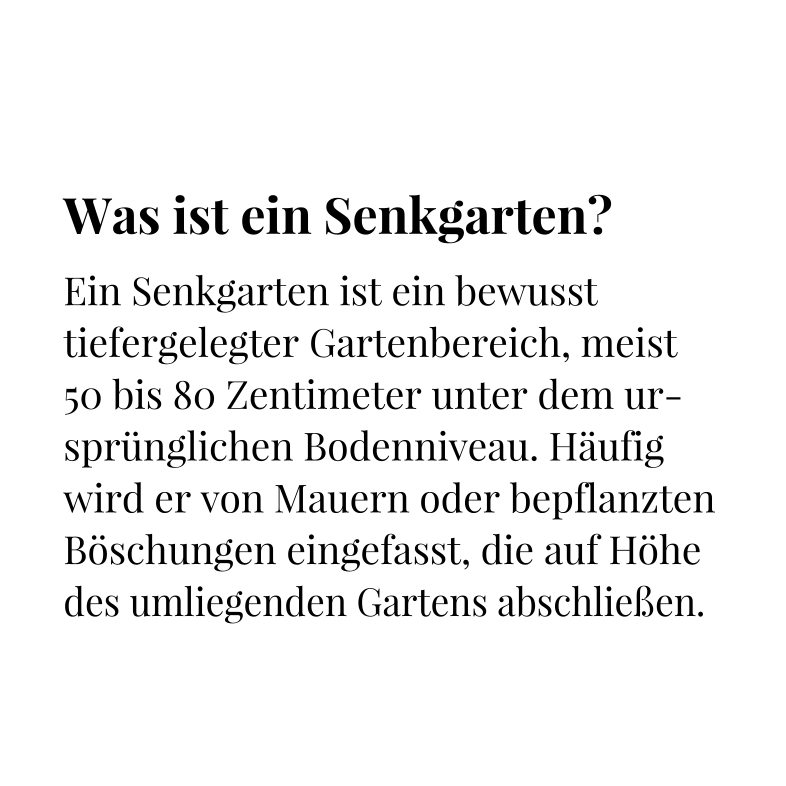 Was ist ein Senkgarten?

Ein Senkgarten ist ein bewusst tiefergelegter Gartenbereich, meist 50 bis 80 Zentimeter unter dem ursprünglichen Bodenniveau. Häufig wird er von Mauern oder bepflanzten Böschungen eingefasst, die auf Höhe des umliegenden Gartens abschließen.